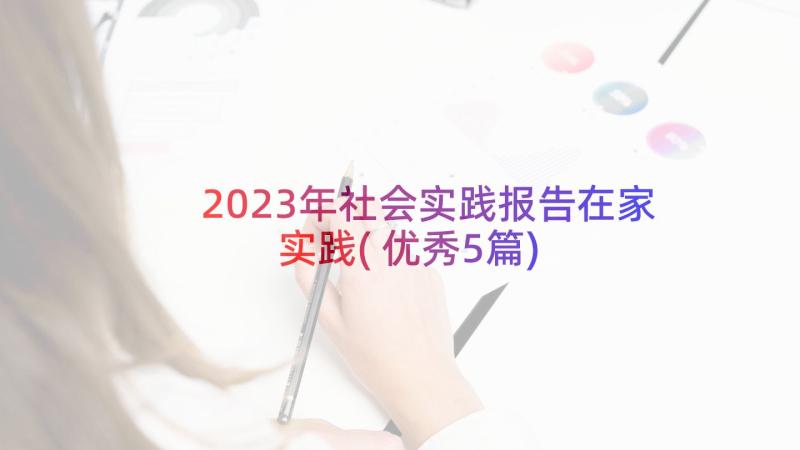 2023年社会实践报告在家实践(优秀5篇)